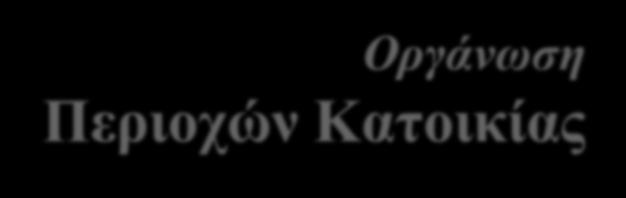 Οργάνωση
Περιοχών Κατοικίας